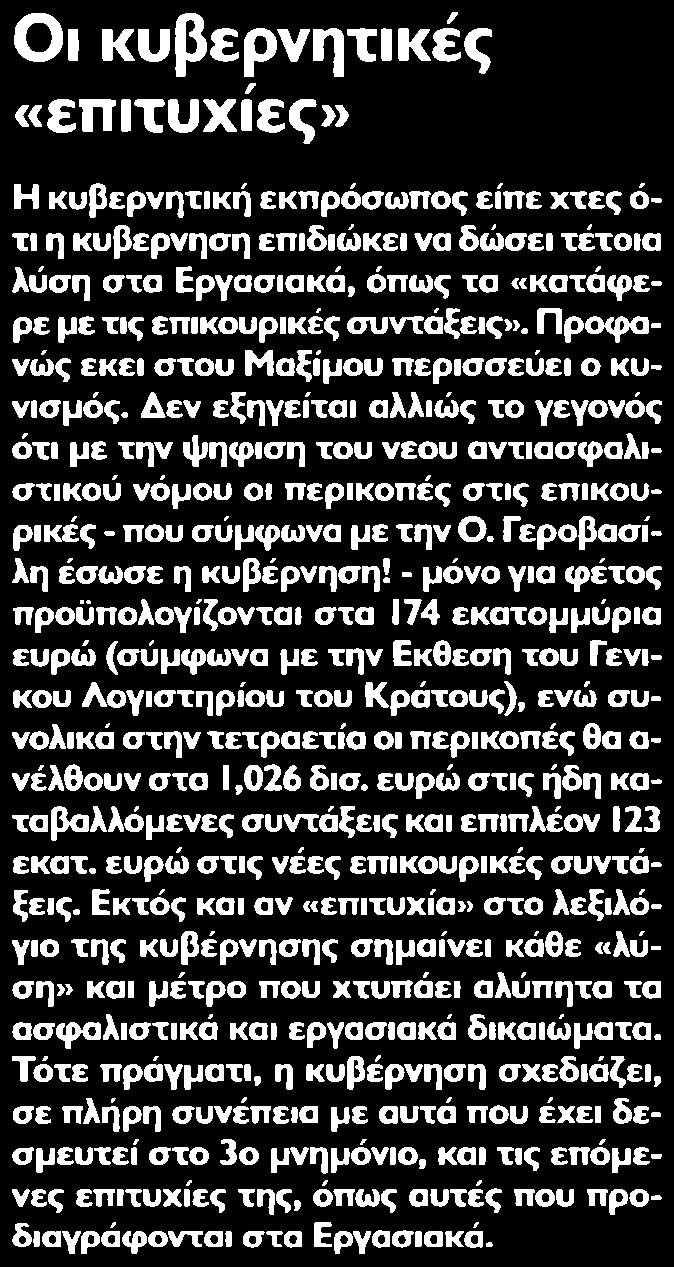 Οι κυβερνητικές «επιτυχίες»

Η κυβερνητική εκπρόσωπος είπε χτες ότι η κυβερνηση επιδιώκει να δώσει τέτοια λύση στα Εργασιακά, όπως τα «κατάφερε με τις επικουρικές συντάξεις». Προφανώς εκει στου Μαξίμου περισσεύει ο κυνισμός. Δεν εξηγείται αλλιώς το γεγονός ότι με την ψηφιση του νεου αντιασφαλιστικού νόμου οι περικοπές στις επικουρικές - που σύμφωνα με την Ο. Γεροβασίλη έσωσε η κυβέρνηση! - μόνο για φέτος προϋπολογίζονται στα 174 εκατομμύρια ευρώ (σύμφωνα με την Εκθεση του Γενικου Λογιστηρίου του Κράτους), ενώ συνολικά στην τετραετία οι περικοπές θα ανέλθουν στα 1,026 δισ. ευρώ στις ήδη καταβαλλόμενες συντάξεις και επιπλέον 123 εκατ. ευρώ στις νέες επικουρικές συντάξεις. Εκτός και αν «επιτυχία» στο λεξιλόγιο της κυβέρνησης σημαίνει κάθε «λύση» και μέτρο που χτυπάει αλύπητα τα ασφαλιστικά και εργασιακά δικαιώματα. Τότε πράγματι, η κυβέρνηση σχεδιάζει, σε πλήρη συνέπεια με αυτά που έχει δεσμευτεί στο 3ο μνημόνιο, και τις επόμενες επιτυχίες της, όπως αυτές που προδιαγράφονται στα Εργασιακά.